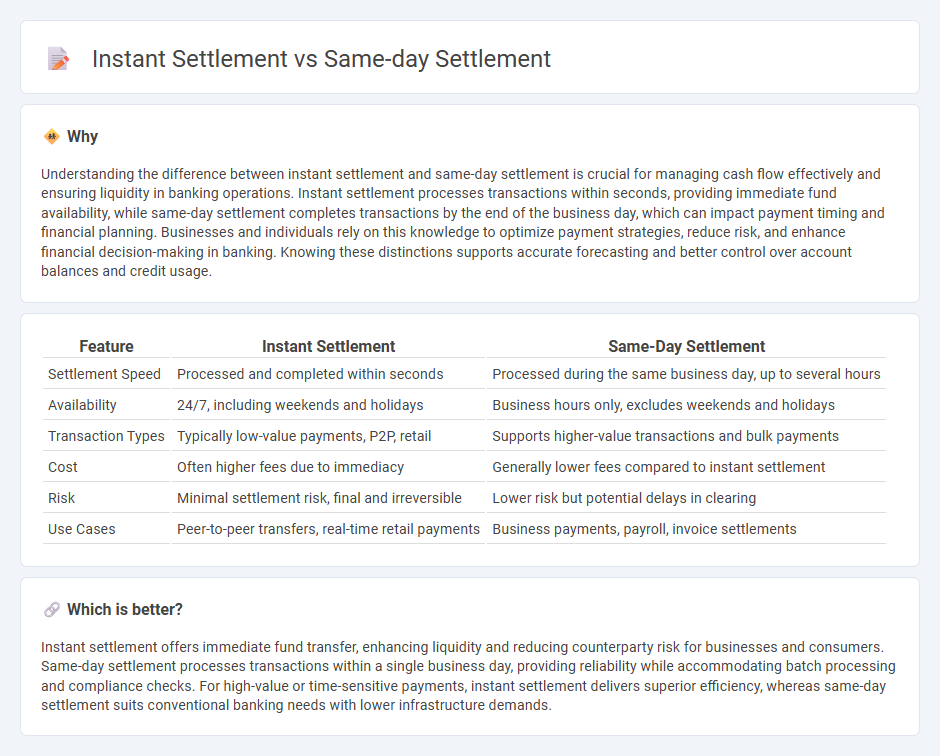 Instant Settlement vs Same-day Settlement

Why

Understanding the difference between instant settlement and same-day settlement is crucial for managing cash flow effectively and ensuring liquidity in banking operations. Instant settlement processes transactions within seconds, providing immediate fund availability, while same-day settlement completes transactions by the end of the business day, which can impact payment timing and financial planning. Businesses and individuals rely on this knowledge to optimize payment strategies, reduce risk, and enhance financial decision-making in banking. Knowing these distinctions supports accurate forecasting and better control over account balances and credit usage.

| Feature | Instant Settlement | Same-Day Settlement |
|---|---|---|
| Settlement Speed | Processed and completed within seconds | Processed during the same business day, up to several hours |
| Availability | 24/7, including weekends and holidays | Business hours only, excludes weekends and holidays |
| Transaction Types | Typically low-value payments, P2P, retail | Supports higher-value transactions and bulk payments |
| Cost | Often higher fees due to immediacy | Generally lower fees compared to instant settlement |
| Risk | Minimal settlement risk, final and irreversible | Lower risk but potential delays in clearing |
| Use Cases | Peer-to-peer transfers, real-time retail payments | Business payments, payroll, invoice settlements |

Which is better?

Instant settlement offers immediate fund transfer, enhancing liquidity and reducing counterparty risk for businesses and consumers. Same-day settlement processes transactions within a single business day, providing reliability while accommodating batch processing and compliance checks. For high-value or time-sensitive payments, instant settlement delivers superior efficiency, whereas same-day settlement suits conventional banking needs with lower infrastructure demands.